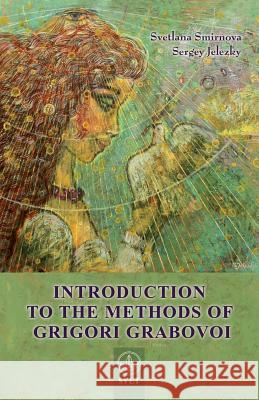 Svetlana Smirnova
Sergey Jelezky

INTRODUCTION TO THE METHODS OF GRIGORI GRABOVOI

Kraina Książek